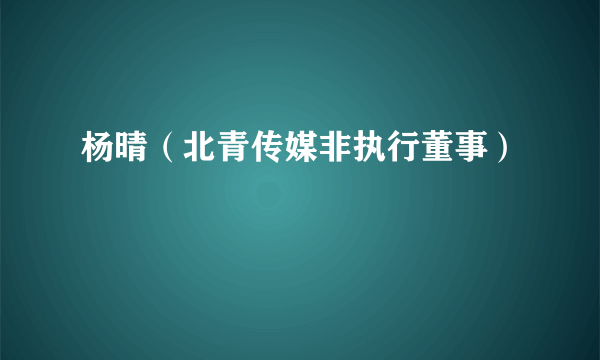 杨晴（北青传媒非执行董事）